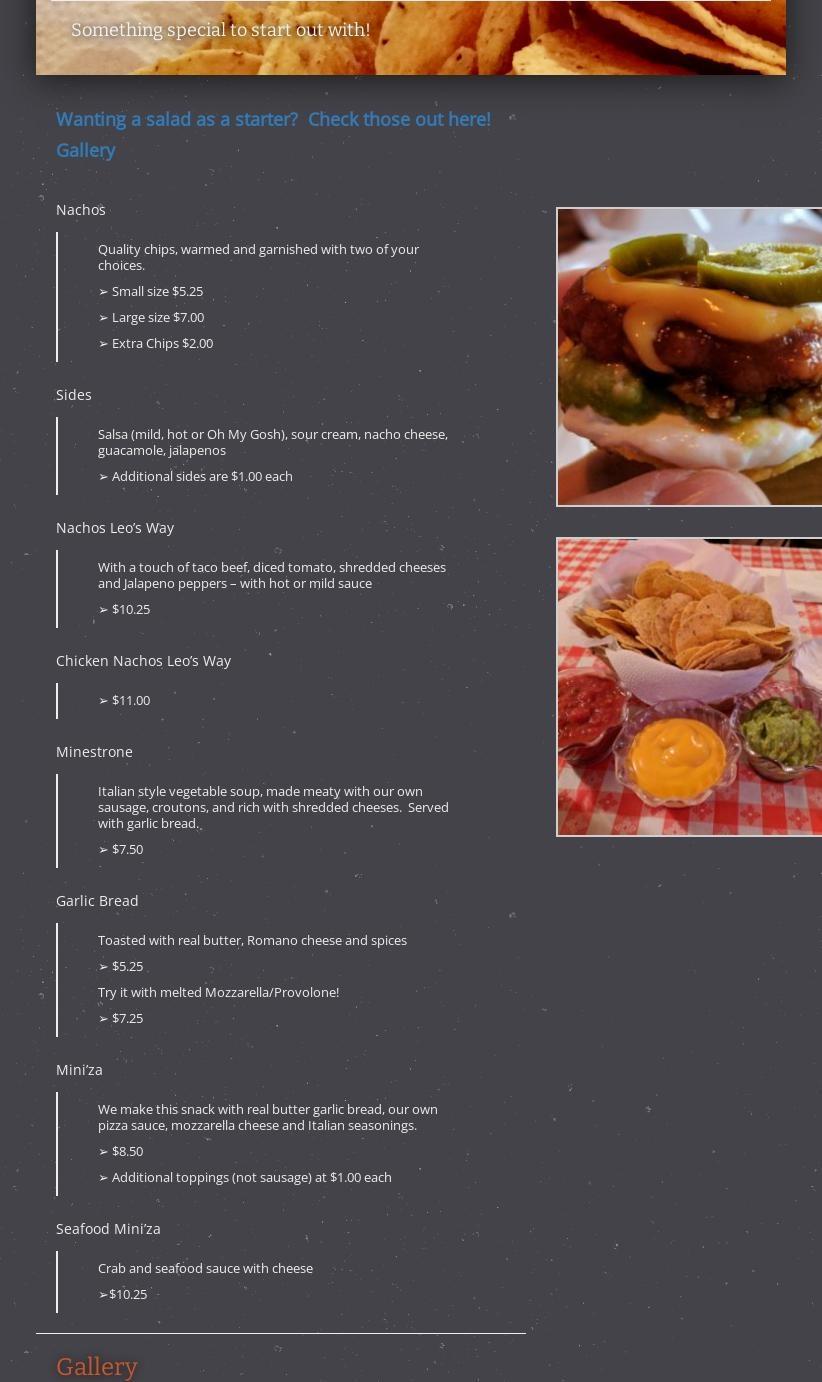 Something special to start out with!

Wanting a salad as a starter? Check those out here!
Gallery

Nachos

Quality chips, warmed and garnished with two of your choices.

➢ Small size $5.25

➢ Large size $7.00

➢ Extra Chips $2.00

Sides

Salsa (mild, hot or Oh My Gosh), sour cream, nacho cheese, guacamole, jalapenos

➢ Additional sides are $1.00 each

Nachos Leo's Way

With a touch of taco beef, diced tomato, shredded cheeses and Jalapeno peppers – with hot or mild sauce

➢ $10.25

Chicken Nachos Leo's Way

➢ $11.00

Minestrone

Italian style vegetable soup, made meaty with our own sausage, croutons, and rich with shredded cheeses. Served with garlic bread.

➢ $7.50

Garlic Bread

Toasted with real butter, Romano cheese and spices

➢ $5.25

Try it with melted Mozzarella/Provolone!

➢ $7.25

Mini'za

We make this snack with real butter garlic bread, our own pizza sauce, mozzarella cheese and Italian seasonings.

➢ $8.50

➢ Additional toppings (not sausage) at $1.00 each

Seafood Mini'za

Crab and seafood sauce with cheese

➢$10.25

Gallery